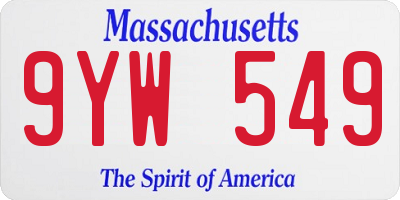 Massachusetts

9YW 549

The Spirit of America